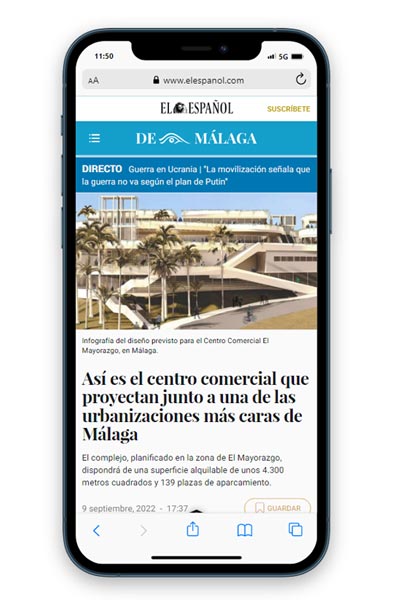 11:50

5G

AA www.elespanol.com

EL ESPAÑOL SUSCRÍBETE

DE MÁLAGA

DIRECTO Guerra en Ucrania | "La movilización señala que la guerra no va según el plan de Putin"

Infografía del diseño previsto para el Centro Comercial El Mayorazgo, en Málaga.

Así es el centro comercial que proyectan junto a una de las urbanizaciones más caras de Málaga

El complejo, planificado en la zona de El Mayorazgo, dispondrá de una superficie alquilable de unos 4.300 metros cuadrados y 139 plazas de aparcamiento.

9 septiembre, 2022 - 17:37

GUARDAR